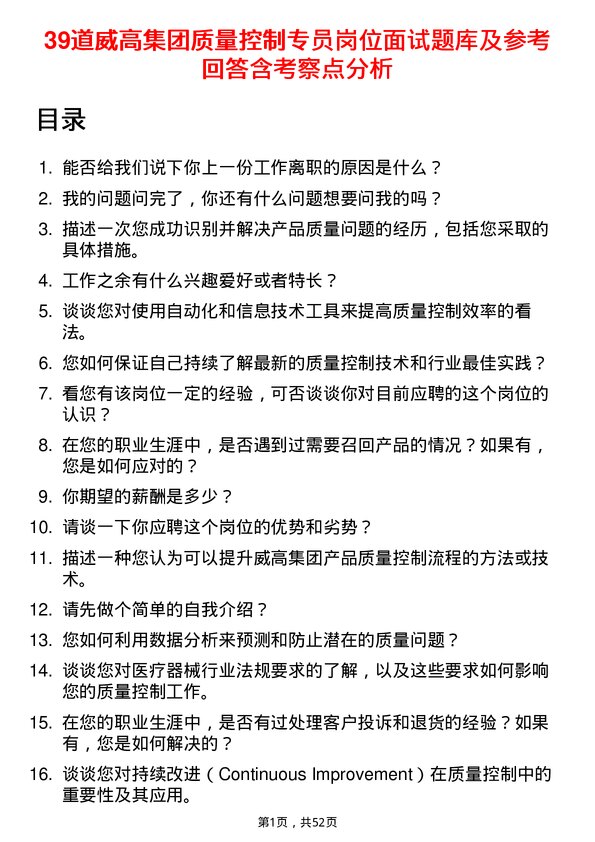 39道威高集团质量控制专员岗位面试题库及参考回答含考察点分析

目录

1. 能否给我们说下你上一份工作离职的原因是什么？

2. 我的问题问完了，你还有什么问题想要问我的吗？

3. 描述一次您成功识别并解决产品质量问题的经历，包括您采取的具体措施。

4. 工作之余有什么兴趣爱好或者特长？

5. 谈谈您对使用自动化和信息技术工具来提高质量控制效率的看法。

6. 您如何保证自己持续了解最新的质量控制技术和行业最佳实践？

7. 看您有该岗位一定的经验，可否谈谈你对目前应聘的这个岗位的认识？

8. 在您的职业生涯中，是否遇到过需要召回产品的情况？如果有，您是如何应对的？

9. 你期望的薪酬是多少？

10. 请谈一下你应聘这个岗位的优势和劣势？

11. 描述一种您认为可以提升威高集团产品质量控制流程的方法或技术。

12. 请先做个简单的自我介绍？

13. 您如何利用数据分析来预测和防止潜在的质量问题？

14. 谈谈您对医疗器械行业法规要求的了解，以及这些要求如何影响您的质量控制工作。

15. 在您的职业生涯中，是否有过处理客户投诉和退货的经验？如果有，您是如何解决的？

16. 谈谈您对持续改进（Continuous Improvement）在质量控制中的重要性及其应用。

第1页，共52页